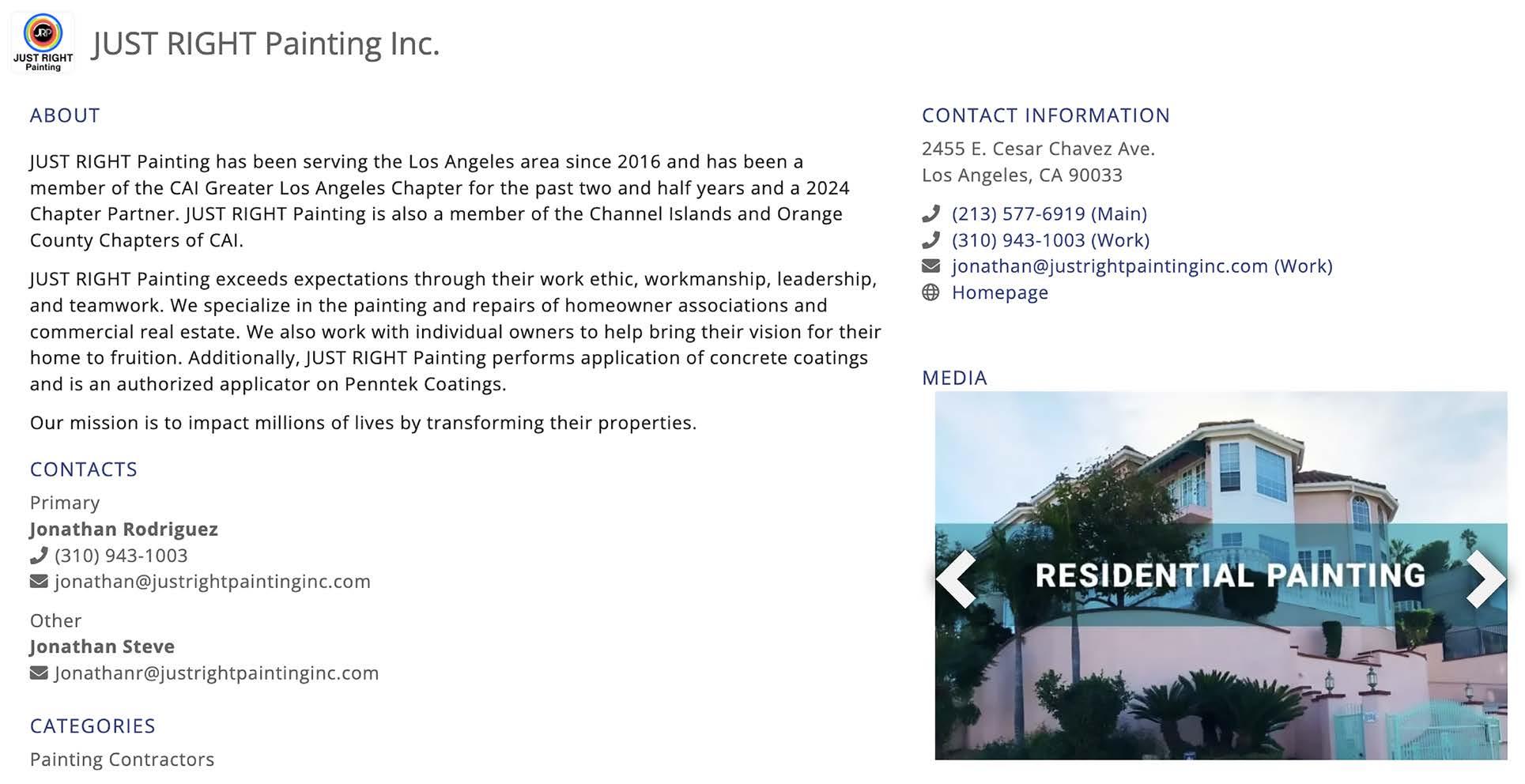 JRP
JUST RIGHT
Painting

JUST RIGHT Painting Inc.

ABOUT

JUST RIGHT Painting has been serving the Los Angeles area since 2016 and has been a member of the CAI Greater Los Angeles Chapter for the past two and half years and a 2024 Chapter Partner. JUST RIGHT Painting is also a member of the Channel Islands and Orange County Chapters of CAI.

JUST RIGHT Painting exceeds expectations through their work ethic, workmanship, leadership, and teamwork. We specialize in the painting and repairs of homeowner associations and commercial real estate. We also work with individual owners to help bring their vision for their home to fruition. Additionally, JUST RIGHT Painting performs application of concrete coatings and is an authorized applicator on Penntek Coatings.

Our mission is to impact millions of lives by transforming their properties.

CONTACTS

Primary
Jonathan Rodriguez
(310) 943-1003
jonathan@justrightpaintinginc.com

Other
Jonathan Steve
Jonathanr@justrightpaintinginc.com

CATEGORIES

Painting Contractors

CONTACT INFORMATION

2455 E. Cesar Chavez Ave.
Los Angeles, CA 90033

(213) 577-6919 (Main)
(310) 943-1003 (Work)
jonathan@justrightpaintinginc.com (Work)
Homepage

MEDIA

RESIDENTIAL PAINTING